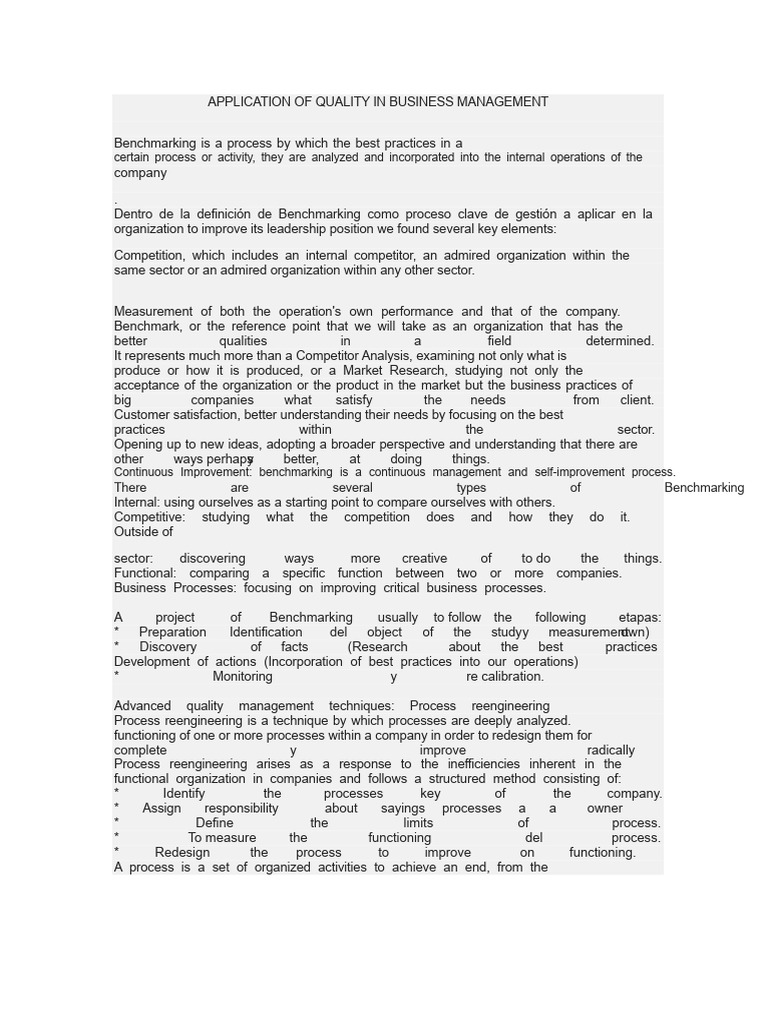 APPLICATION OF QUALITY IN BUSINESS MANAGEMENT

Benchmarking is a process by which the best practices in a certain process or activity, they are analyzed and incorporated into the internal operations of the company

.
Dentro de la definición de Benchmarking como proceso clave de gestión a aplicar en la organization to improve its leadership position we found several key elements:

Competition, which includes an internal competitor, an admired organization within the same sector or an admired organization within any other sector.

Measurement of both the operation's own performance and that of the company. Benchmark, or the reference point that we will take as an organization that has the better qualities in a field determined. It represents much more than a Competitor Analysis, examining not only what is produce or how it is produced, or a Market Research, studying not only the acceptance of the organization or the product in the market but the business practices of big companies what satisfy the needs from client. Customer satisfaction, better understanding their needs by focusing on the best practices within the sector. Opening up to new ideas, adopting a broader perspective and understanding that there are other ways perhaps y better, at doing things.
Continuous Improvement: benchmarking is a continuous management and self-improvement process.
There are several types of Benchmarking
Internal: using ourselves as a starting point to compare ourselves with others.
Competitive: studying what the competition does and how they do it. Outside of

sector: discovering ways more creative of to do the things.
Functional: comparing a specific function between two or more companies.
Business Processes: focusing on improving critical business processes.

A project of Benchmarking usually to follow the following etapas:
* Preparation Identification del object of the studyy measurement own)
* Discovery of facts (Research about the best practices
Development of actions (Incorporation of best practices into our operations)
* Monitoring y re calibration.

Advanced quality management techniques: Process reengineering
Process reengineering is a technique by which processes are deeply analyzed. functioning of one or more processes within a company in order to redesign them for complete y improve radically
Process reengineering arises as a response to the inefficiencies inherent in the functional organization in companies and follows a structured method consisting of:
* Identify the processes key of the company.
* Assign responsibility about sayings processes a a owner
* Define the limits of process.
* To measure the functioning del process.
* Redesign the process to improve on functioning.
A process is a set of organized activities to achieve an end, from the